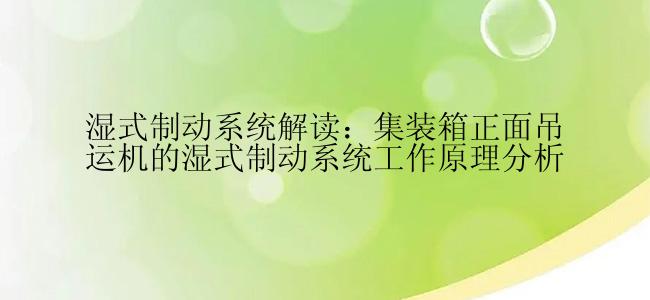 湿式制动系统解读：集装箱正面吊运机的湿式制动系统工作原理分析